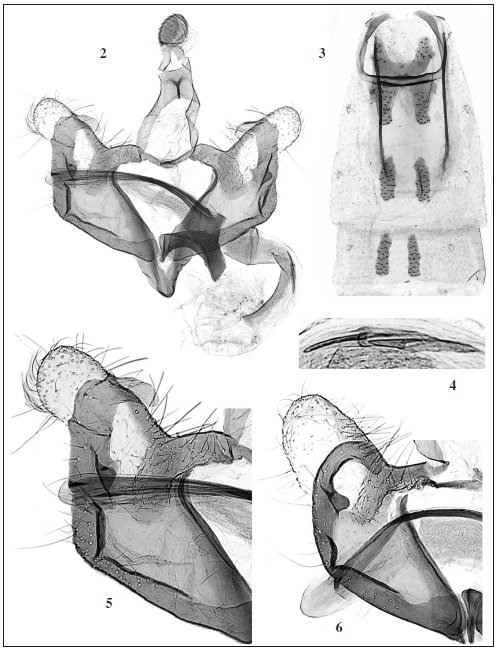 2

3

4

5

6